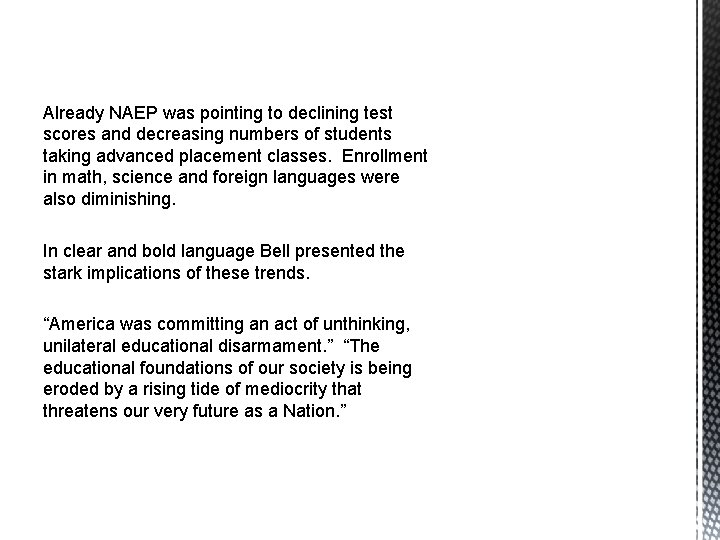 Already NAEP was pointing to declining test scores and decreasing numbers of students taking advanced placement classes. Enrollment in math, science and foreign languages were also diminishing.

In clear and bold language Bell presented the stark implications of these trends.

“America was committing an act of unthinking, unilateral educational disarmament.” “The educational foundations of our society is being eroded by a rising tide of mediocrity that threatens our very future as a Nation.”